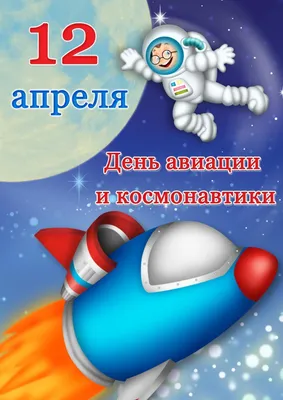 12 апреля

День авиации и космонавтики